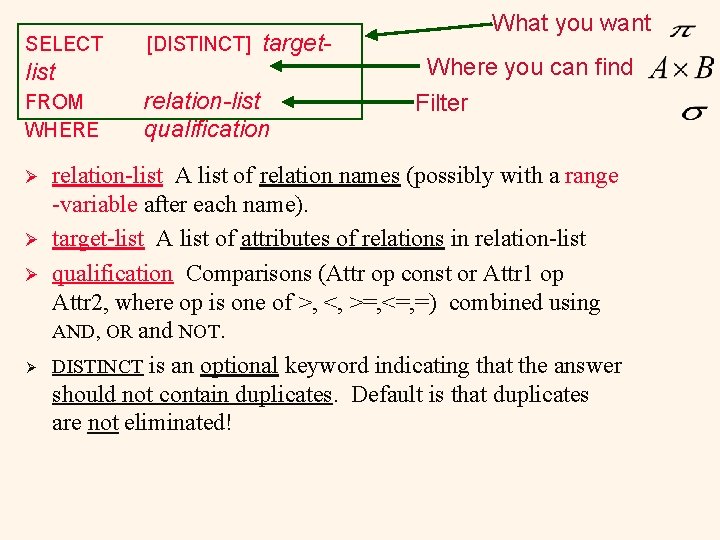 SELECT [DISTINCT] target-list
FROM relation-list
WHERE qualification

What you want $\pi$
Where you can find $A \times B$
Filter $\sigma$

➢ relation-list A list of relation names (possibly with a range -variable after each name).

➢ target-list A list of attributes of relations in relation-list

➢ qualification Comparisons (Attr op const or Attr1 op Attr2, where op is one of >, <, >=,<=,=) combined using AND, OR and NOT.

➢ DISTINCT is an optional keyword indicating that the answer should not contain duplicates. Default is that duplicates are not eliminated!